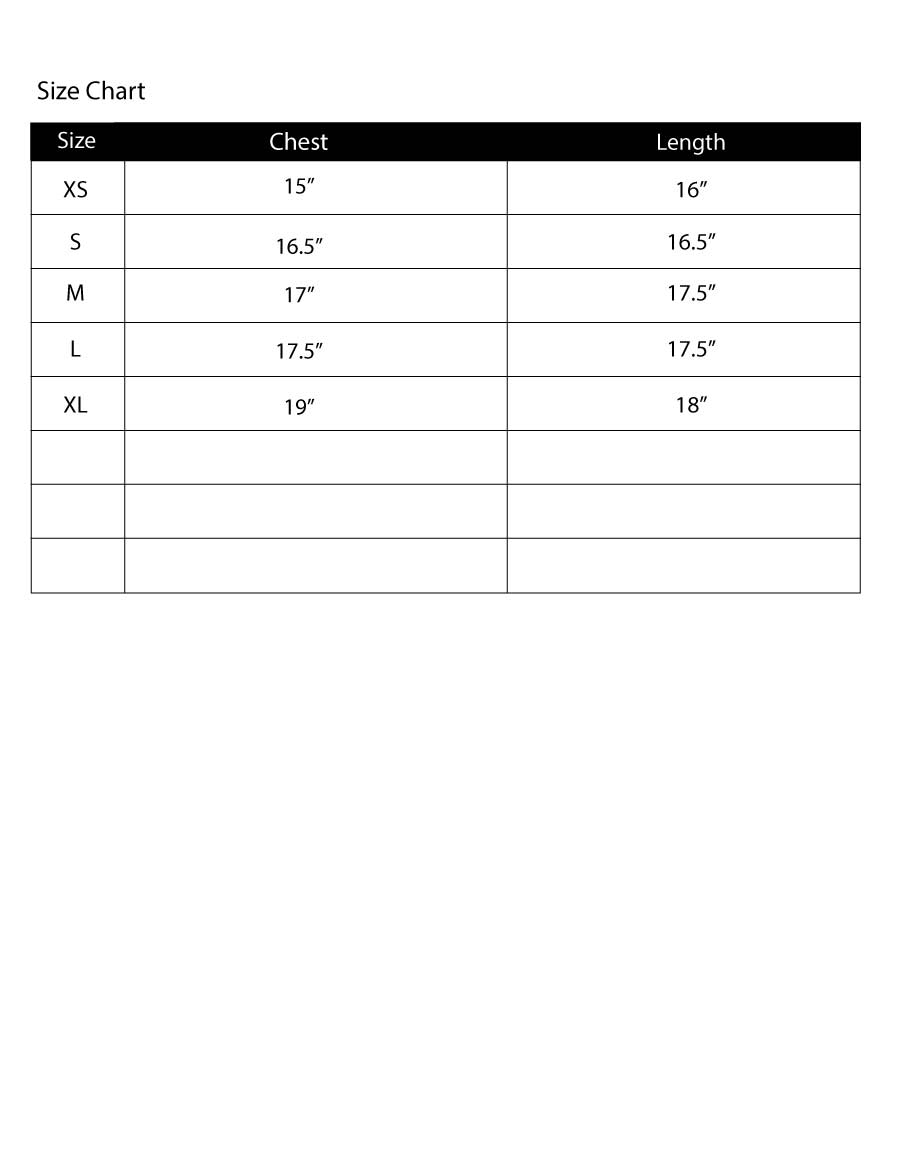 Size Chart

| Size | Chest | Length |
|---|---|---|
| XS | 15″ | 16″ |
| S | 16.5″ | 16.5″ |
| M | 17″ | 17.5″ |
| L | 17.5″ | 17.5″ |
| XL | 19″ | 18″ |
| | | |
| | | |
| | | |